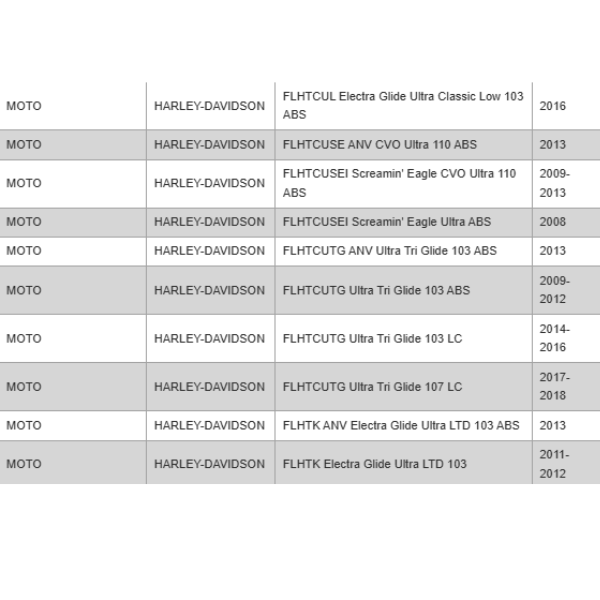 | | | | |
|---|---|---|---|
| MOTO | HARLEY-DAVIDSON | FLHTCUL Electra Glide Ultra Classic Low 103 ABS | 2016 |
| MOTO | HARLEY-DAVIDSON | FLHTCUSE ANV CVO Ultra 110 ABS | 2013 |
| MOTO | HARLEY-DAVIDSON | FLHTCUSEI Screamin' Eagle CVO Ultra 110 ABS | 2009-2013 |
| MOTO | HARLEY-DAVIDSON | FLHTCUSEI Screamin' Eagle Ultra ABS | 2008 |
| MOTO | HARLEY-DAVIDSON | FLHTCUTG ANV Ultra Tri Glide 103 ABS | 2013 |
| MOTO | HARLEY-DAVIDSON | FLHTCUTG Ultra Tri Glide 103 ABS | 2009-2012 |
| MOTO | HARLEY-DAVIDSON | FLHTCUTG Ultra Tri Glide 103 LC | 2014-2016 |
| MOTO | HARLEY-DAVIDSON | FLHTCUTG Ultra Tri Glide 107 LC | 2017-2018 |
| MOTO | HARLEY-DAVIDSON | FLHTK ANV Electra Glide Ultra LTD 103 ABS | 2013 |
| MOTO | HARLEY-DAVIDSON | FLHTK Electra Glide Ultra LTD 103 | 2011-2012 |